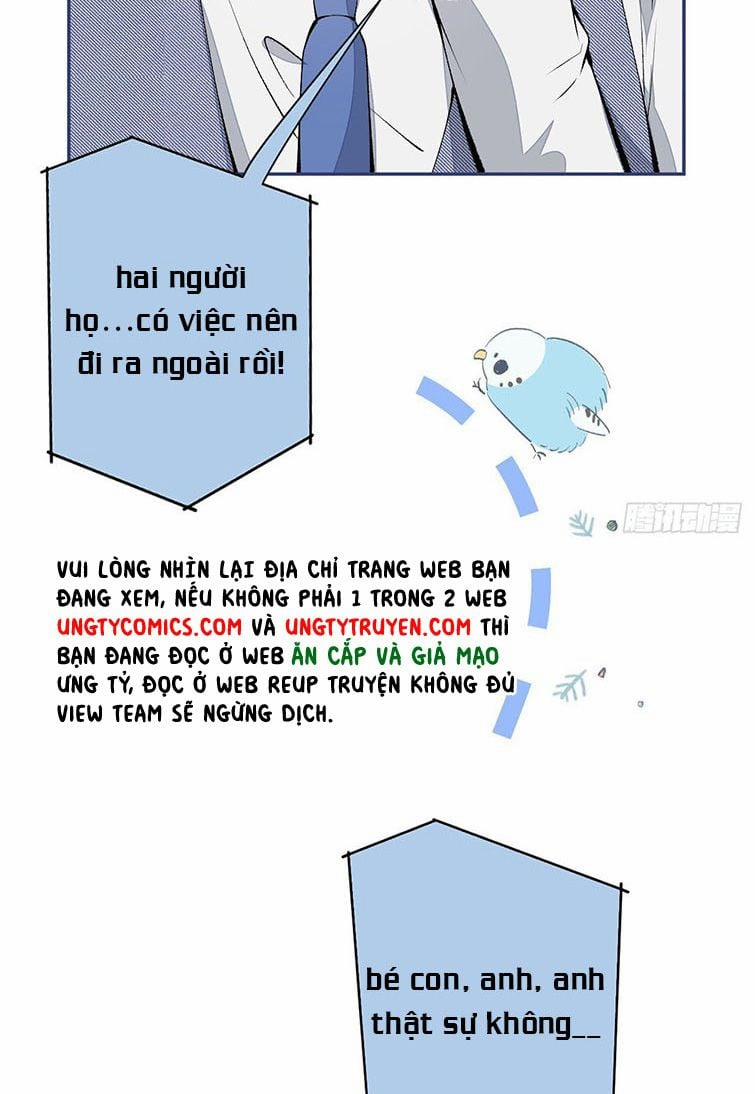 hai người họ...có việc nên đi ra ngoài rồi!

VUI LÒNG NHÌN LẠI ĐỊA CHỈ TRANG WEB BẠN ĐANG XEM, NẾU KHÔNG PHẢI 1 TRONG 2 WEB UNGTYCOMICS.COM VÀ UNGTYTRUYEN.COM THÌ BẠN ĐANG ĐỌC Ở WEB ĂN CẮP VÀ GIẢ MẠO ƯNG TỶ, ĐỌC Ở WEB REUP TRUYỆN KHÔNG ĐỦ VIEW TEAM SẼ NGỪNG DỊCH.

bé con, anh, anh thật sự không__

腾讯动漫